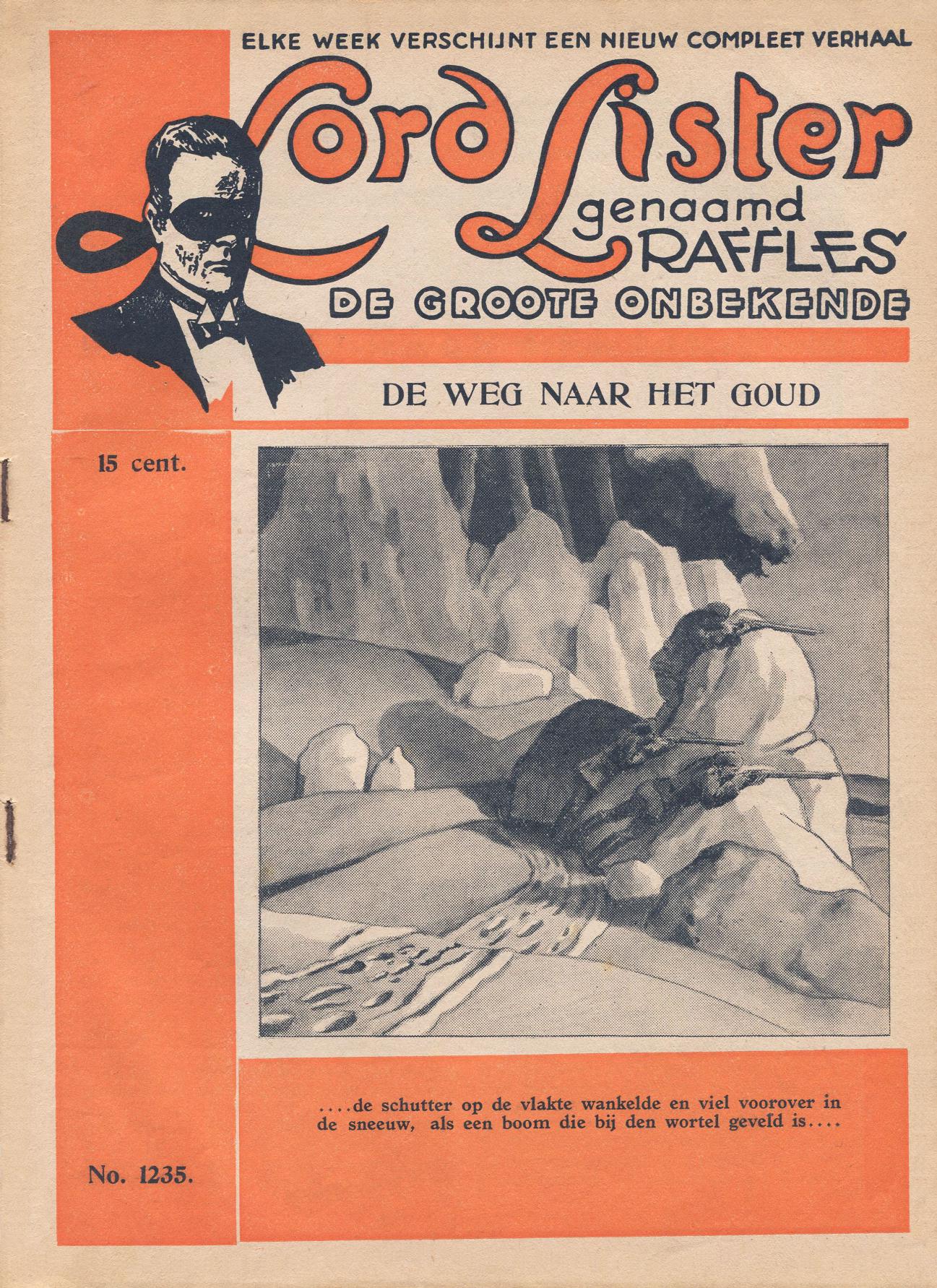 ELKE WEEK VERSCHIJNT EEN NIEUW COMPLEET VERHAAL

Lord Lister
genaamd
RAFFLES

DE GROOTE ONBEKENDE

DE WEG NAAR HET GOUD

15 cent.

....de schutter op de vlakte wankelde en viel voorover in de sneeuw, als een boom die bij den wortel geveld is....

No. 1235.